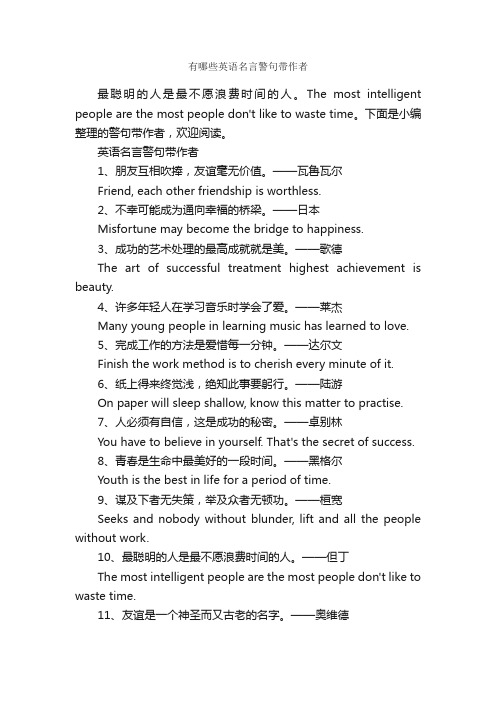 有哪些英语名言警句带作者

最聪明的人是最不愿浪费时间的人。The most intelligent people are the most people don't like to waste time。下面是小编整理的警句带作者，欢迎阅读。

英语名言警句带作者

1、朋友互相吹捧，友谊毫无价值。——瓦鲁瓦尔

Friend, each other friendship is worthless.

2、不幸可能成为通向幸福的桥梁。——日本

Misfortune may become the bridge to happiness.

3、成功的艺术处理的最高成就就是美。——歌德

The art of successful treatment highest achievement is beauty.

4、许多年轻人在学习音乐时学会了爱。——莱杰

Many young people in learning music has learned to love.

5、完成工作的方法是爱惜每一分钟。——达尔文

Finish the work method is to cherish every minute of it.

6、纸上得来终觉浅，绝知此事要躬行。——陆游

On paper will sleep shallow, know this matter to practise.

7、人必须有自信，这是成功的秘密。——卓别林

You have to believe in yourself. That's the secret of success.

8、青春是生命中最美好的一段时间。——黑格尔

Youth is the best in life for a period of time.

9、谋及下者无失策，举及众者无顿功。——桓宽

Seeks and nobody without blunder, lift and all the people without work.

10、最聪明的人是最不愿浪费时间的人。——但丁

The most intelligent people are the most people don't like to waste time.

11、友谊是一个神圣而又古老的名字。——奥维德